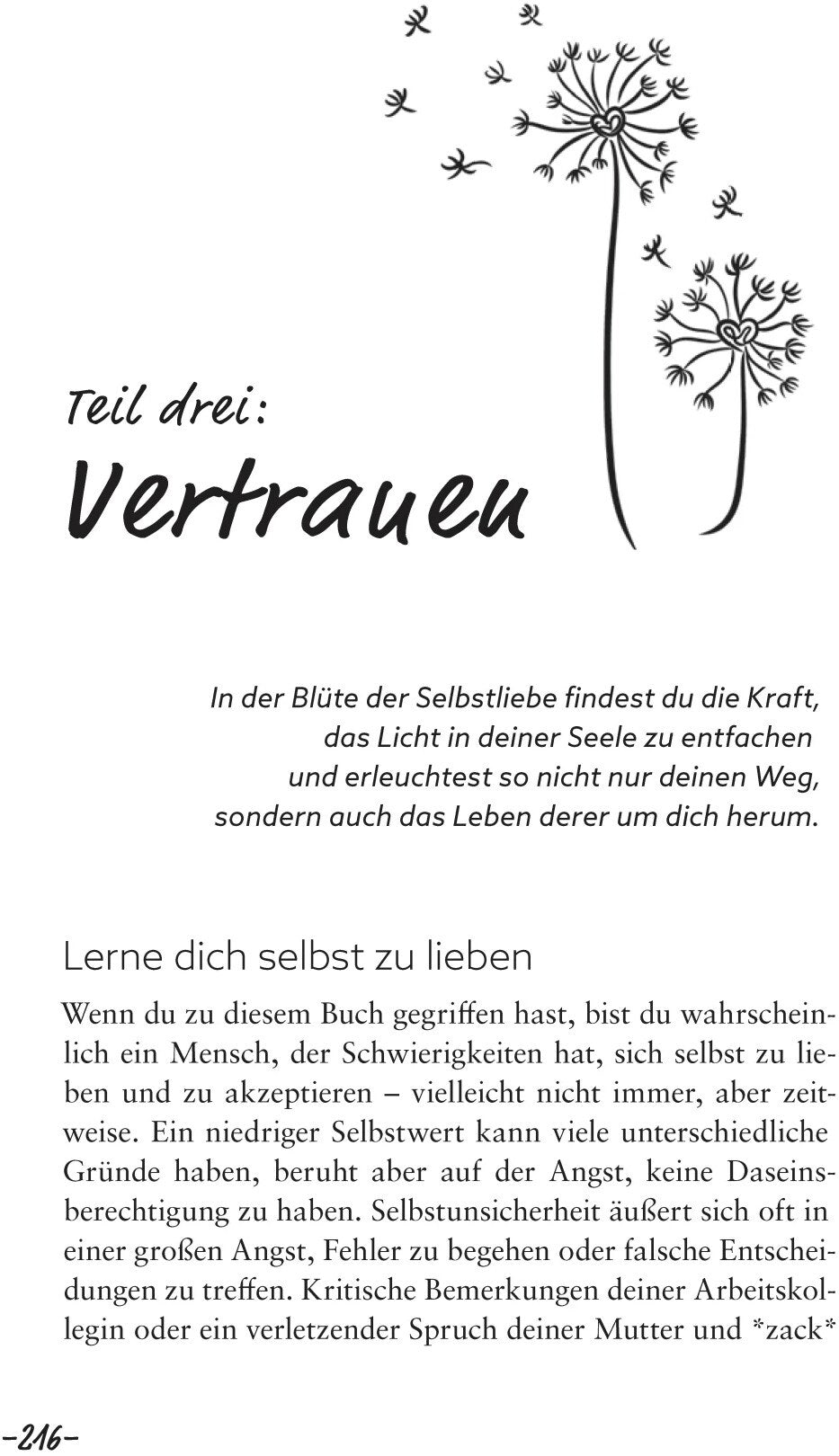 Teil drei:
Vertrauen

In der Blüte der Selbstliebe findest du die Kraft, das Licht in deiner Seele zu entfachen und erleuchtest so nicht nur deinen Weg, sondern auch das Leben derer um dich herum.

Lerne dich selbst zu lieben

Wenn du zu diesem Buch gegriffen hast, bist du wahrscheinlich ein Mensch, der Schwierigkeiten hat, sich selbst zu lieben und zu akzeptieren – vielleicht nicht immer, aber zeitweise. Ein niedriger Selbstwert kann viele unterschiedliche Gründe haben, beruht aber auf der Angst, keine Daseinsberechtigung zu haben. Selbstunsicherheit äußert sich oft in einer großen Angst, Fehler zu begehen oder falsche Entscheidungen zu treffen. Kritische Bemerkungen deiner Arbeitskollegin oder ein verletzender Spruch deiner Mutter und *zack*

–216–